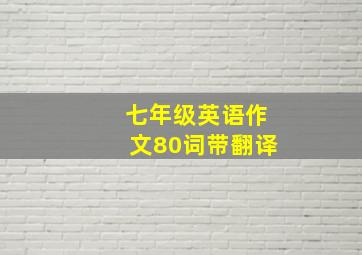 七年级英语作文80词带翻译